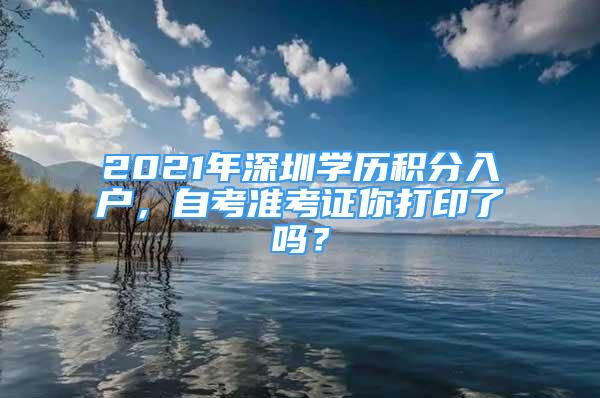 2021年深圳学历积分入户，自考准考证你打印了吗？